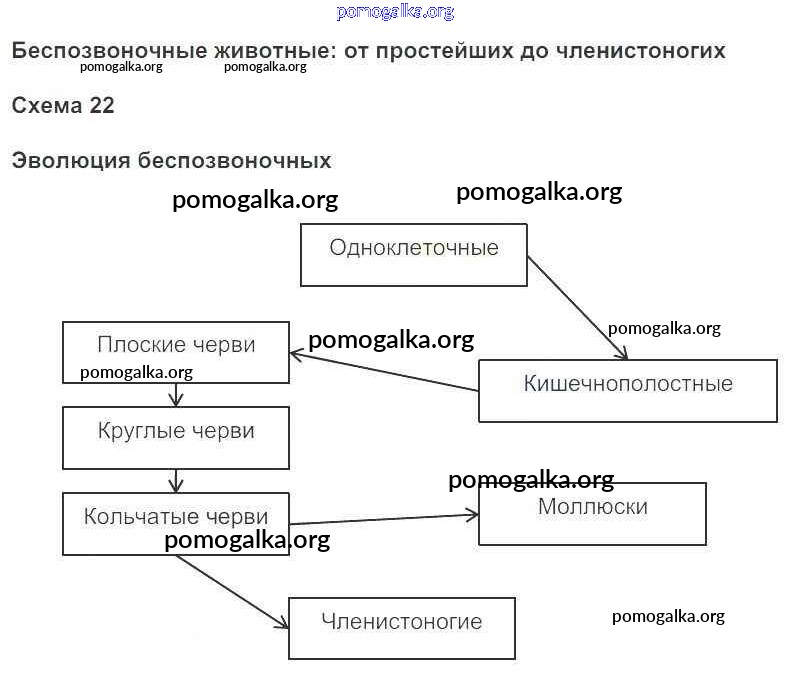 pomogalka.org

Беспозвоночные животные: от простейших до членистоногих

pomogalka.org pomogalka.org

Схема 22

Эволюция беспозвоночных

pomogalka.org pomogalka.org

Одноклеточные

pomogalka.org

Плоские черви

pomogalka.org

pomogalka.org

Кишечнополостные

Круглые черви

pomogalka.org

Кольчатые черви

Моллюски

pomogalka.org

Членистоногие

pomogalka.org